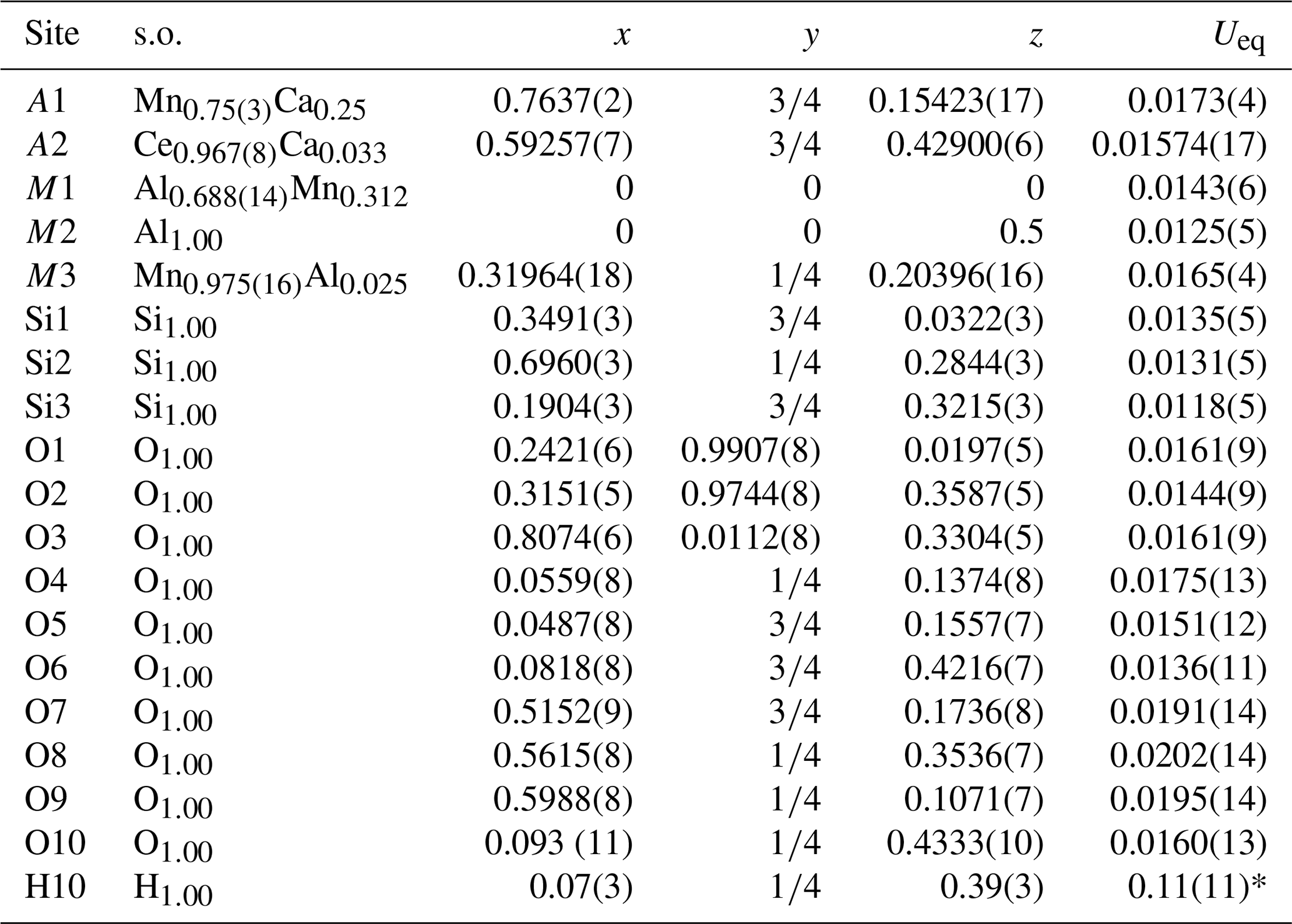 | Site | s.o. | $x$ | $y$ | $z$ | $U_{eq}$ |
|---|---|---|---|---|---|
| $A1$ | $Mn_{0.75(3)}Ca_{0.25}$ | 0.7637(2) | 3/4 | 0.15423(17) | 0.0173(4) |
| $A2$ | $Ce_{0.967(8)}Ca_{0.033}$ | 0.59257(7) | 3/4 | 0.42900(6) | 0.01574(17) |
| $M1$ | $Al_{0.688(14)}Mn_{0.312}$ | 0 | 0 | 0 | 0.0143(6) |
| $M2$ | $Al_{1.00}$ | 0 | 0 | 0.5 | 0.0125(5) |
| $M3$ | $Mn_{0.975(16)}Al_{0.025}$ | 0.31964(18) | 1/4 | 0.20396(16) | 0.0165(4) |
| Si1 | $Si_{1.00}$ | 0.3491(3) | 3/4 | 0.0322(3) | 0.0135(5) |
| Si2 | $Si_{1.00}$ | 0.6960(3) | 1/4 | 0.2844(3) | 0.0131(5) |
| Si3 | $Si_{1.00}$ | 0.1904(3) | 3/4 | 0.3215(3) | 0.0118(5) |
| O1 | $O_{1.00}$ | 0.2421(6) | 0.9907(8) | 0.0197(5) | 0.0161(9) |
| O2 | $O_{1.00}$ | 0.3151(5) | 0.9744(8) | 0.3587(5) | 0.0144(9) |
| O3 | $O_{1.00}$ | 0.8074(6) | 0.0112(8) | 0.3304(5) | 0.0161(9) |
| O4 | $O_{1.00}$ | 0.0559(8) | 1/4 | 0.1374(8) | 0.0175(13) |
| O5 | $O_{1.00}$ | 0.0487(8) | 3/4 | 0.1557(7) | 0.0151(12) |
| O6 | $O_{1.00}$ | 0.0818(8) | 3/4 | 0.4216(7) | 0.0136(11) |
| O7 | $O_{1.00}$ | 0.5152(9) | 3/4 | 0.1736(8) | 0.0191(14) |
| O8 | $O_{1.00}$ | 0.5615(8) | 1/4 | 0.3536(7) | 0.0202(14) |
| O9 | $O_{1.00}$ | 0.5988(8) | 1/4 | 0.1071(7) | 0.0195(14) |
| O10 | $O_{1.00}$ | 0.093 (11) | 1/4 | 0.4333(10) | 0.0160(13) |
| H10 | $H_{1.00}$ | 0.07(3) | 1/4 | 0.39(3) | 0.11(11)* |